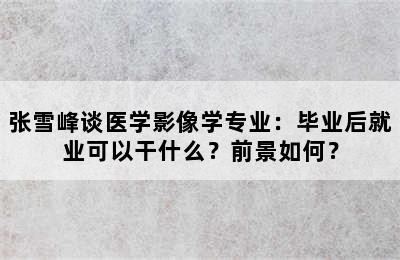 张雪峰谈医学影像学专业：毕业后就业可以干什么？前景如何？